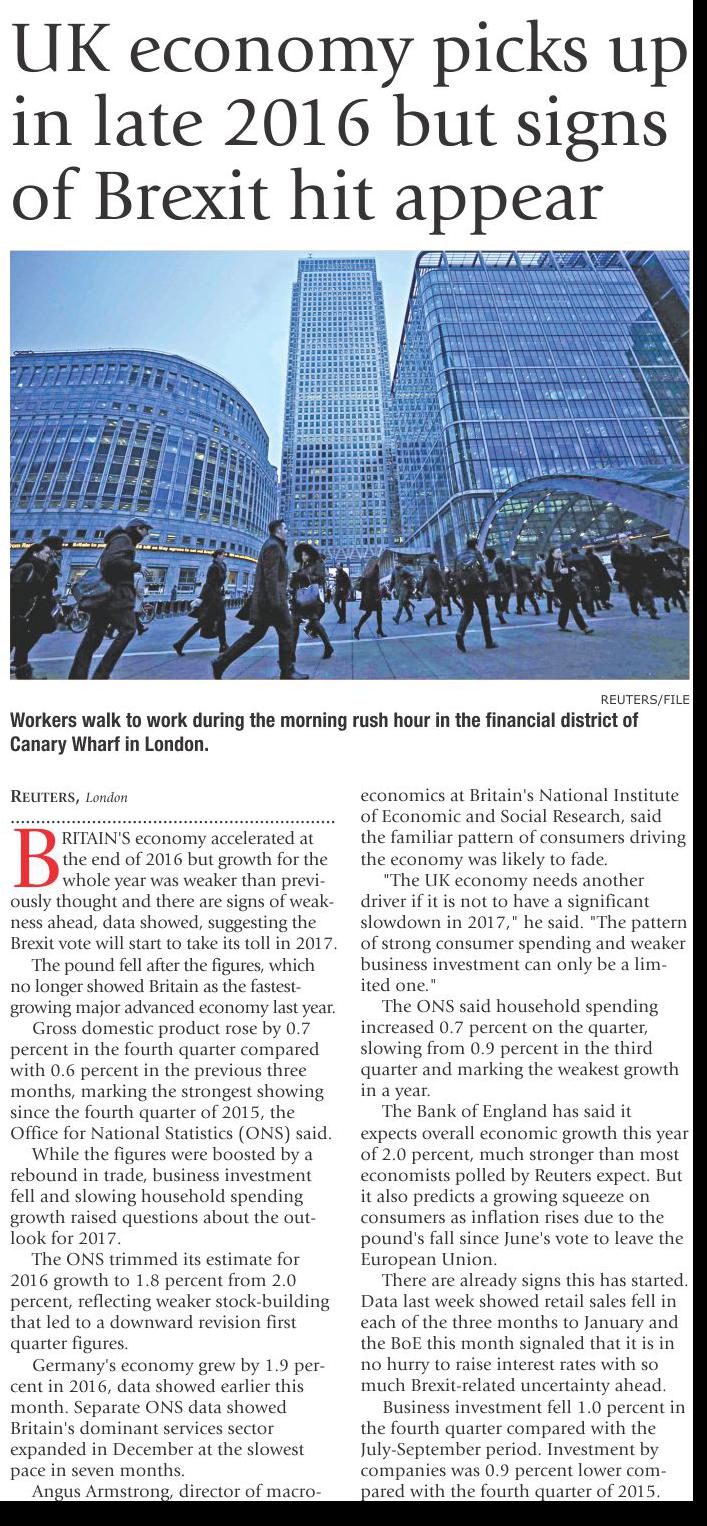 UK economy picks up in late 2016 but signs of Brexit hit appear

REUTERS/FILE

Workers walk to work during the morning rush hour in the financial district of Canary Wharf in London.

REUTERS, London

BRITAIN'S economy accelerated at the end of 2016 but growth for the whole year was weaker than previously thought and there are signs of weakness ahead, data showed, suggesting the Brexit vote will start to take its toll in 2017.

The pound fell after the figures, which no longer showed Britain as the fastest-growing major advanced economy last year.

Gross domestic product rose by 0.7 percent in the fourth quarter compared with 0.6 percent in the previous three months, marking the strongest showing since the fourth quarter of 2015, the Office for National Statistics (ONS) said.

While the figures were boosted by a rebound in trade, business investment fell and slowing household spending growth raised questions about the outlook for 2017.

The ONS trimmed its estimate for 2016 growth to 1.8 percent from 2.0 percent, reflecting weaker stock-building that led to a downward revision first quarter figures.

Germany's economy grew by 1.9 percent in 2016, data showed earlier this month. Separate ONS data showed Britain's dominant services sector expanded in December at the slowest pace in seven months.

Angus Armstrong, director of macroeconomics at Britain's National Institute of Economic and Social Research, said the familiar pattern of consumers driving the economy was likely to fade.

"The UK economy needs another driver if it is not to have a significant slowdown in 2017," he said. "The pattern of strong consumer spending and weaker business investment can only be a limited one."

The ONS said household spending increased 0.7 percent on the quarter, slowing from 0.9 percent in the third quarter and marking the weakest growth in a year.

The Bank of England has said it expects overall economic growth this year of 2.0 percent, much stronger than most economists polled by Reuters expect. But it also predicts a growing squeeze on consumers as inflation rises due to the pound's fall since June's vote to leave the European Union.

There are already signs this has started. Data last week showed retail sales fell in each of the three months to January and the BoE this month signaled that it is in no hurry to raise interest rates with so much Brexit-related uncertainty ahead.

Business investment fell 1.0 percent in the fourth quarter compared with the July-September period. Investment by companies was 0.9 percent lower compared with the fourth quarter of 2015.